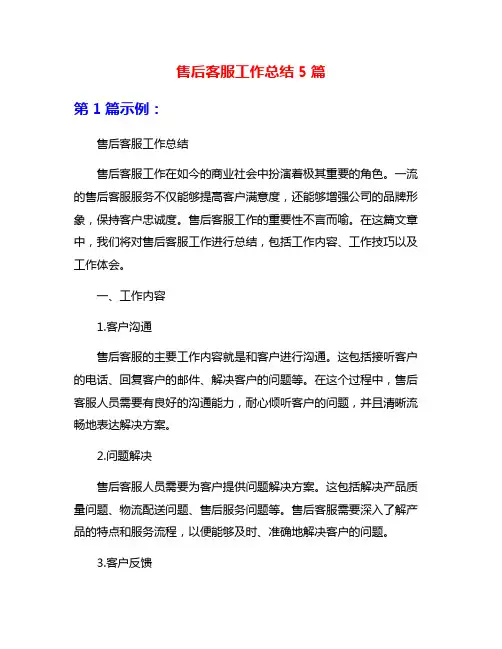 售后客服工作总结 5 篇

第 1 篇示例：

售后客服工作总结

售后客服工作在如今的商业社会中扮演着极其重要的角色。一流的售后客服服务不仅能够提高客户满意度，还能够增强公司的品牌形象，保持客户忠诚度。售后客服工作的重要性不言而喻。在这篇文章中，我们将对售后客服工作进行总结，包括工作内容、工作技巧以及工作体会。

一、工作内容

1.客户沟通

售后客服的主要工作内容就是和客户进行沟通。这包括接听客户的电话、回复客户的邮件、解决客户的问题等。在这个过程中，售后客服人员需要有良好的沟通能力，耐心倾听客户的问题，并且清晰流畅地表达解决方案。

2.问题解决

售后客服人员需要为客户提供问题解决方案。这包括解决产品质量问题、物流配送问题、售后服务问题等。售后客服需要深入了解产品的特点和服务流程，以便能够及时、准确地解决客户的问题。

3.客户反馈